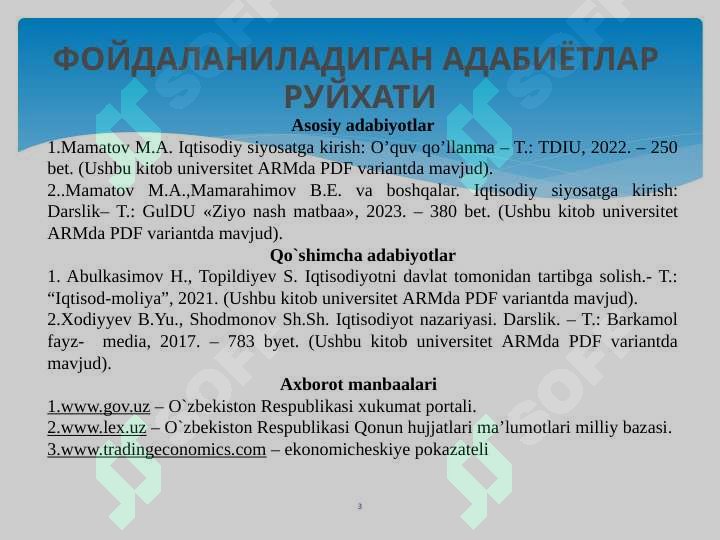 ФОЙДАЛАНИЛАДИГАН АДАБИЁТЛАР РУЙХАТИ

Asosiy adabiyotlar

1.Mamatov M.A. Iqtisodiy siyosatga kirish: O’quv qo’llanma – T.: TDIU, 2022. – 250 bet. (Ushbu kitob universitet ARMda PDF variantda mavjud).

2..Mamatov M.A.,Mamarahimov B.E. va boshqalar. Iqtisodiy siyosatga kirish: Darslik– T.: GulDU «Ziyo nash matbaa», 2023. – 380 bet. (Ushbu kitob universitet ARMda PDF variantda mavjud).

Qo`shimcha adabiyotlar

1. Abulkasimov H., Topildiyev S. Iqtisodiyotni davlat tomonidan tartibga solish.- T.: “Iqtisod-moliya”, 2021. (Ushbu kitob universitet ARMda PDF variantda mavjud).

2.Xodiyyev B.Yu., Shodmonov Sh.Sh. Iqtisodiyot nazariyasi. Darslik. – T.: Barkamol fayz- media, 2017. – 783 byet. (Ushbu kitob universitet ARMda PDF variantda mavjud).

Axborot manbaalari

1.www.gov.uz – O`zbekiston Respublikasi xukumat portali.

2.www.lex.uz – O`zbekiston Respublikasi Qonun hujjatlari ma’lumotlari milliy bazasi.

3.www.tradingeconomics.com – ekonomicheskiye pokazateli

3